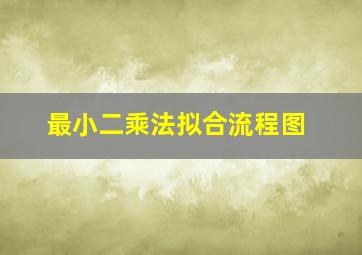 最小二乘法拟合流程图